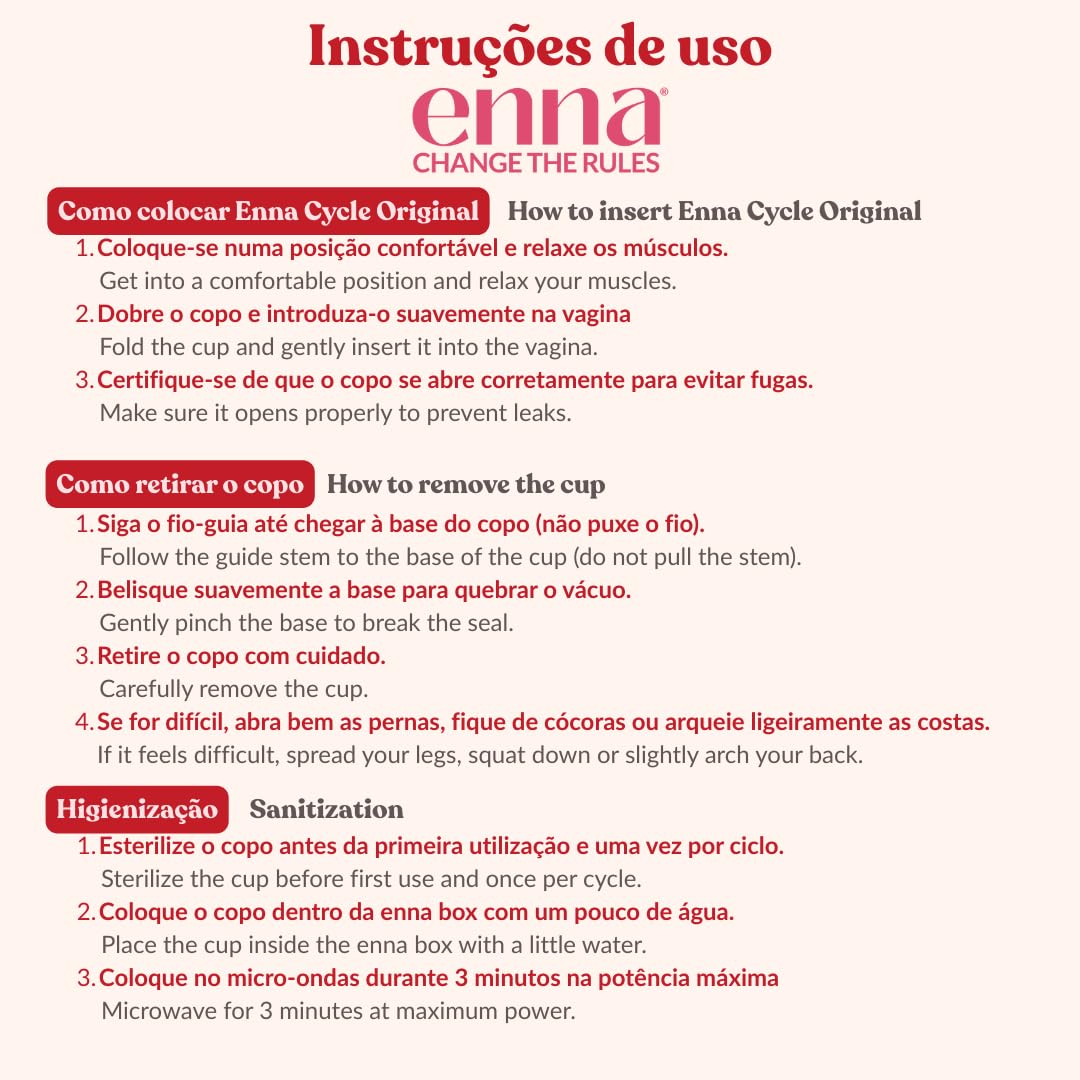 Instruções de uso

enna®
CHANGE THE RULES

Como colocar Enna Cycle Original How to insert Enna Cycle Original

1. Coloque-se numa posição confortável e relaxe os músculos.
Get into a comfortable position and relax your muscles.
2. Dobre o copo e introduza-o suavemente na vagina
Fold the cup and gently insert it into the vagina.
3. Certifique-se de que o copo se abre corretamente para evitar fugas.
Make sure it opens properly to prevent leaks.

Como retirar o copo How to remove the cup

1. Siga o fio-guia até chegar à base do copo (não puxe o fio).
Follow the guide stem to the base of the cup (do not pull the stem).
2. Belisque suavemente a base para quebrar o vácuo.
Gently pinch the base to break the seal.
3. Retire o copo com cuidado.
Carefully remove the cup.
4. Se for difícil, abra bem as pernas, fique de cócoras ou arqueie ligeiramente as costas.
If it feels difficult, spread your legs, squat down or slightly arch your back.

Higienização Sanitization

1. Esterilize o copo antes da primeira utilização e uma vez por ciclo.
Sterilize the cup before first use and once per cycle.
2. Coloque o copo dentro da enna box com um pouco de água.
Place the cup inside the enna box with a little water.
3. Coloque no micro-ondas durante 3 minutos na potência máxima
Microwave for 3 minutes at maximum power.